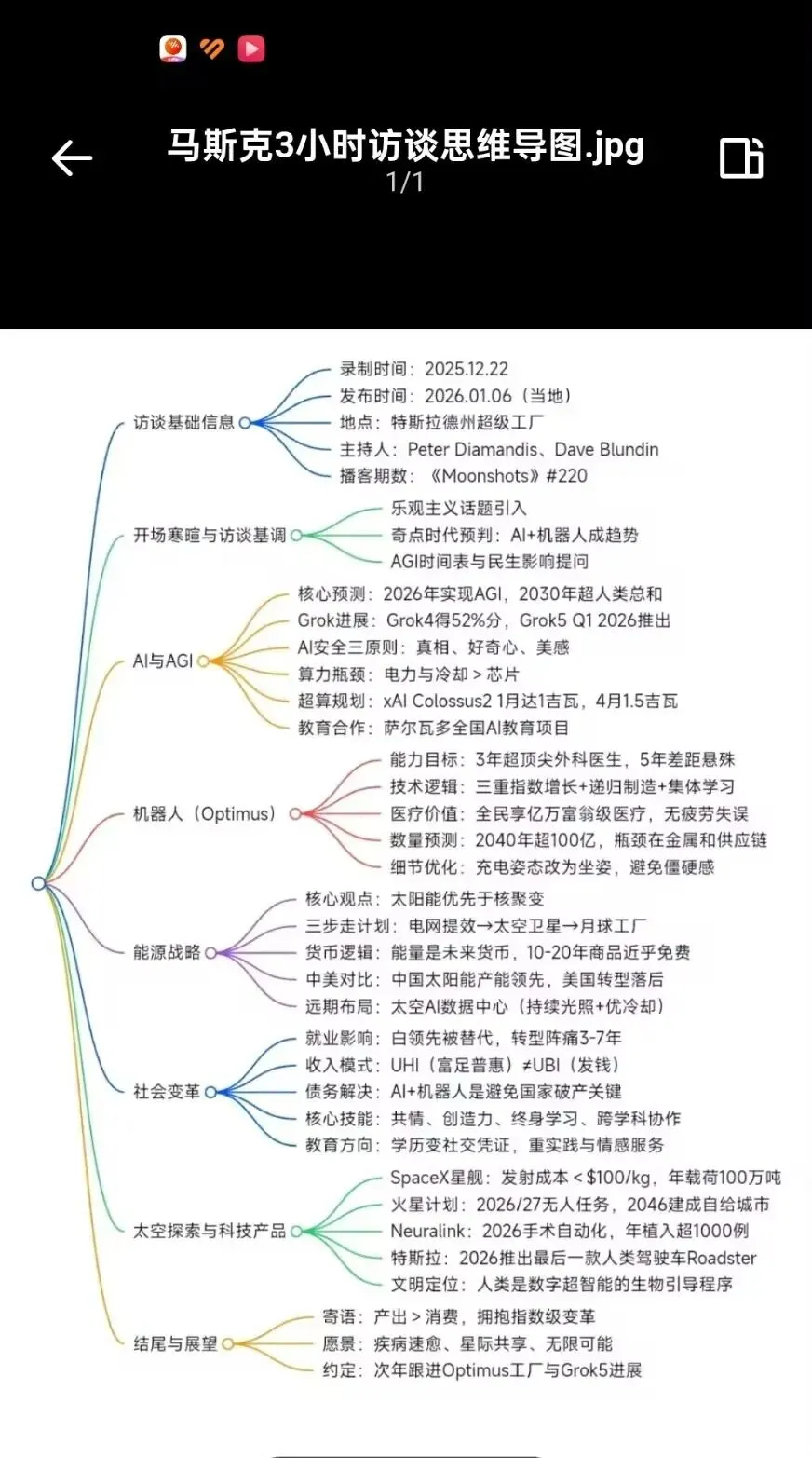 马斯克3小时访谈思维导图.jpg
1/1

访谈基础信息
录制时间：2025.12.22
发布时间：2026.01.06（当地）
地点：特斯拉德州超级工厂
主持人：Peter Diamandis、Dave Blundin
播客期数：《Moonshots》#220

开场寒暄与访谈基调
乐观主义话题引入
奇点时代预判：AI+机器人成趋势
AGI时间表与民生影响提问

AI与AGI
核心预测：2026年实现AGI，2030年超人类总和
Grok进展：Grok4得52%分，Grok5 Q1 2026推出
AI安全三原则：真相、好奇心、美感
算力瓶颈：电力与冷却 > 芯片
超算规划：xAI Colossus2 1月达1吉瓦，4月1.5吉瓦
教育合作：萨尔瓦多全国AI教育项目

机器人（Optimus）
能力目标：3年超顶尖外科医生，5年差距悬殊
技术逻辑：三重指数增长+递归制造+集体学习
医疗价值：全民享亿万富翁级医疗，无疲劳失误
数量预测：2040年超100亿，瓶颈在金属和供应链
细节优化：充电姿态改为坐姿，避免僵硬感

能源战略
核心观点：太阳能优先于核聚变
三步走计划：电网提效→太空卫星→月球工厂
货币逻辑：能量是未来货币，10-20年商品近乎免费
中美对比：中国太阳能产能领先，美国转型落后
远期布局：太空AI数据中心（持续光照+优冷却）

社会变革
就业影响：白领先被替代，转型阵痛3-7年
收入模式：UHI（富足普惠）≠UBI（发钱）
债务解决：AI+机器人是避免国家破产关键
核心技能：共情、创造力、终身学习、跨学科协作
教育方向：学历变社交凭证，重实践与情感服务

太空探索与科技产品
SpaceX星舰：发射成本 < $100/kg，年载荷100万吨
火星计划：2026/27无人任务，2046建成自给城市
Neuralink：2026手术自动化，年植入超1000例
特斯拉：2026推出最后一款人类驾驶车Roadster
文明定位：人类是数字超智能的生物引导程序

结尾与展望
寄语：产出 > 消费，拥抱指数级变革
愿景：疾病速愈、星际共享、无限可能
约定：次年跟进Optimus工厂与Grok5进展